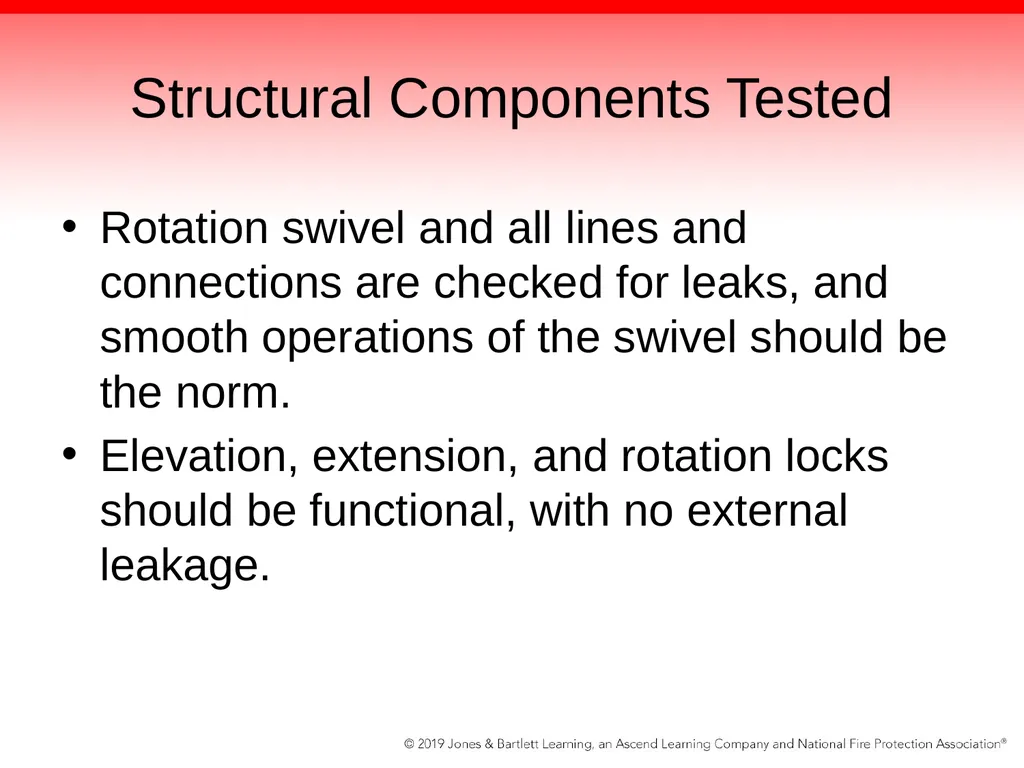 Structural Components Tested

• Rotation swivel and all lines and connections are checked for leaks, and smooth operations of the swivel should be the norm.
• Elevation, extension, and rotation locks should be functional, with no external leakage.

© 2019 Jones & Bartlett Learning, an Ascend Learning Company and National Fire Protection Association®